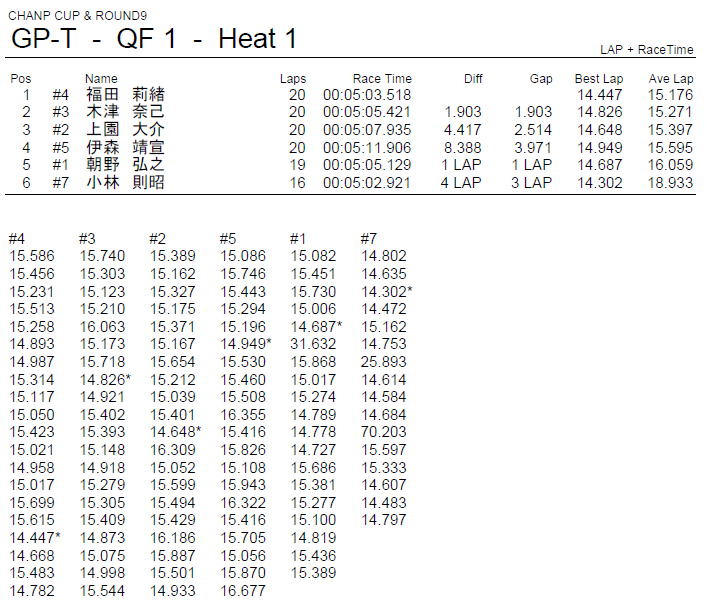 CHANP CUP & ROUND9
GP-T - QF 1 - Heat 1

LAP + RaceTime

| Pos | | Name | Laps | Race Time | Diff | Gap | Best Lap | Ave Lap |
|---|---|---|---|---|---|---|---|---|
| 1 | #4 | 福田 莉緒 | 20 | 00:05:03.518 | | | 14.447 | 15.176 |
| 2 | #3 | 木津 奈己 | 20 | 00:05:05.421 | 1.903 | 1.903 | 14.826 | 15.271 |
| 3 | #2 | 上園 大介 | 20 | 00:05:07.935 | 4.417 | 2.514 | 14.648 | 15.397 |
| 4 | #5 | 伊森 靖宣 | 20 | 00:05:11.906 | 8.388 | 3.971 | 14.949 | 15.595 |
| 5 | #1 | 朝野 弘之 | 19 | 00:05:05.129 | 1 LAP | 1 LAP | 14.687 | 16.059 |
| 6 | #7 | 小林 則昭 | 16 | 00:05:02.921 | 4 LAP | 3 LAP | 14.302 | 18.933 |

| #4 | #3 | #2 | #5 | #1 | #7 |
|---|---|---|---|---|---|
| 15.586 | 15.740 | 15.389 | 15.086 | 15.082 | 14.802 |
| 15.456 | 15.303 | 15.162 | 15.746 | 15.451 | 14.635 |
| 15.231 | 15.123 | 15.327 | 15.443 | 15.730 | 14.302* |
| 15.513 | 15.210 | 15.175 | 15.294 | 15.006 | 14.472 |
| 15.258 | 16.063 | 15.371 | 15.196 | 14.687* | 15.162 |
| 14.893 | 15.173 | 15.167 | 14.949* | 31.632 | 14.753 |
| 14.987 | 15.718 | 15.654 | 15.530 | 15.868 | 25.893 |
| 15.314 | 14.826* | 15.212 | 15.460 | 15.017 | 14.614 |
| 15.117 | 14.921 | 15.039 | 15.508 | 15.274 | 14.584 |
| 15.050 | 15.402 | 15.401 | 16.355 | 14.789 | 14.684 |
| 15.423 | 15.393 | 14.648* | 15.416 | 14.778 | 70.203 |
| 15.021 | 15.148 | 16.309 | 15.826 | 14.727 | 15.597 |
| 14.958 | 14.918 | 15.052 | 15.108 | 15.686 | 15.333 |
| 15.017 | 15.279 | 15.599 | 15.943 | 15.381 | 14.607 |
| 15.699 | 15.305 | 15.494 | 16.322 | 15.277 | 14.483 |
| 15.615 | 15.409 | 15.429 | 15.416 | 15.100 | 14.797 |
| 14.447* | 14.873 | 16.186 | 15.705 | 14.819 | |
| 14.668 | 15.075 | 15.887 | 15.056 | 15.436 | |
| 15.483 | 14.998 | 15.501 | 15.870 | 15.389 | |
| 14.782 | 15.544 | 14.933 | 16.677 | | |